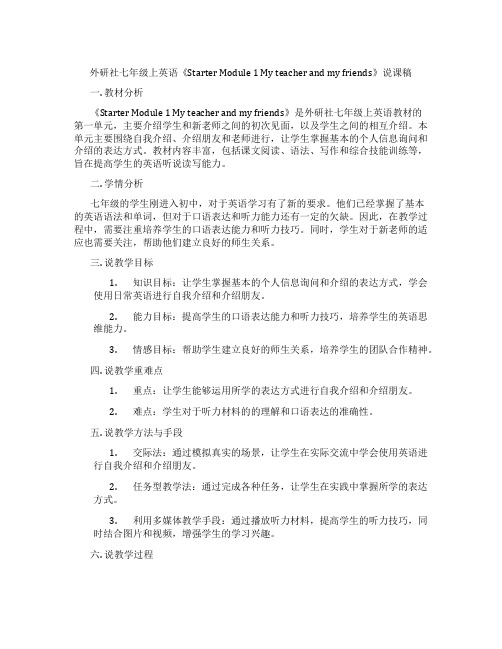 外研社七年级上英语《Starter Module 1 My teacher and my friends》说课稿

一. 教材分析

《Starter Module 1 My teacher and my friends》是外研社七年级上英语教材的第一单元，主要介绍学生和新老师之间的初次见面，以及学生之间的相互介绍。本单元主要围绕自我介绍、介绍朋友和老师进行，让学生掌握基本的个人信息询问和介绍的表达方式。教材内容丰富，包括课文阅读、语法、写作和综合技能训练等，旨在提高学生的英语听说读写能力。

二. 学情分析

七年级的学生刚进入初中，对于英语学习有了新的要求。他们已经掌握了基本的英语语法和单词，但对于口语表达和听力能力还有一定的欠缺。因此，在教学过程中，需要注重培养学生的口语表达能力和听力技巧。同时，学生对于新老师的适应也需要关注，帮助他们建立良好的师生关系。

三. 说教学目标

1. 知识目标：让学生掌握基本的个人信息询问和介绍的表达方式，学会使用日常英语进行自我介绍和介绍朋友。

2. 能力目标：提高学生的口语表达能力和听力技巧，培养学生的英语思维能力。

3. 情感目标：帮助学生建立良好的师生关系，培养学生的团队合作精神。

四. 说教学重难点

1. 重点：让学生能够运用所学的表达方式进行自我介绍和介绍朋友。

2. 难点：学生对于听力材料的的理解和口语表达的准确性。

五. 说教学方法与手段

1. 交际法：通过模拟真实的场景，让学生在实际交流中学会使用英语进行自我介绍和介绍朋友。

2. 任务型教学法：通过完成各种任务，让学生在实践中掌握所学的表达方式。

3. 利用多媒体教学手段：通过播放听力材料，提高学生的听力技巧，同时结合图片和视频，增强学生的学习兴趣。

六. 说教学过程